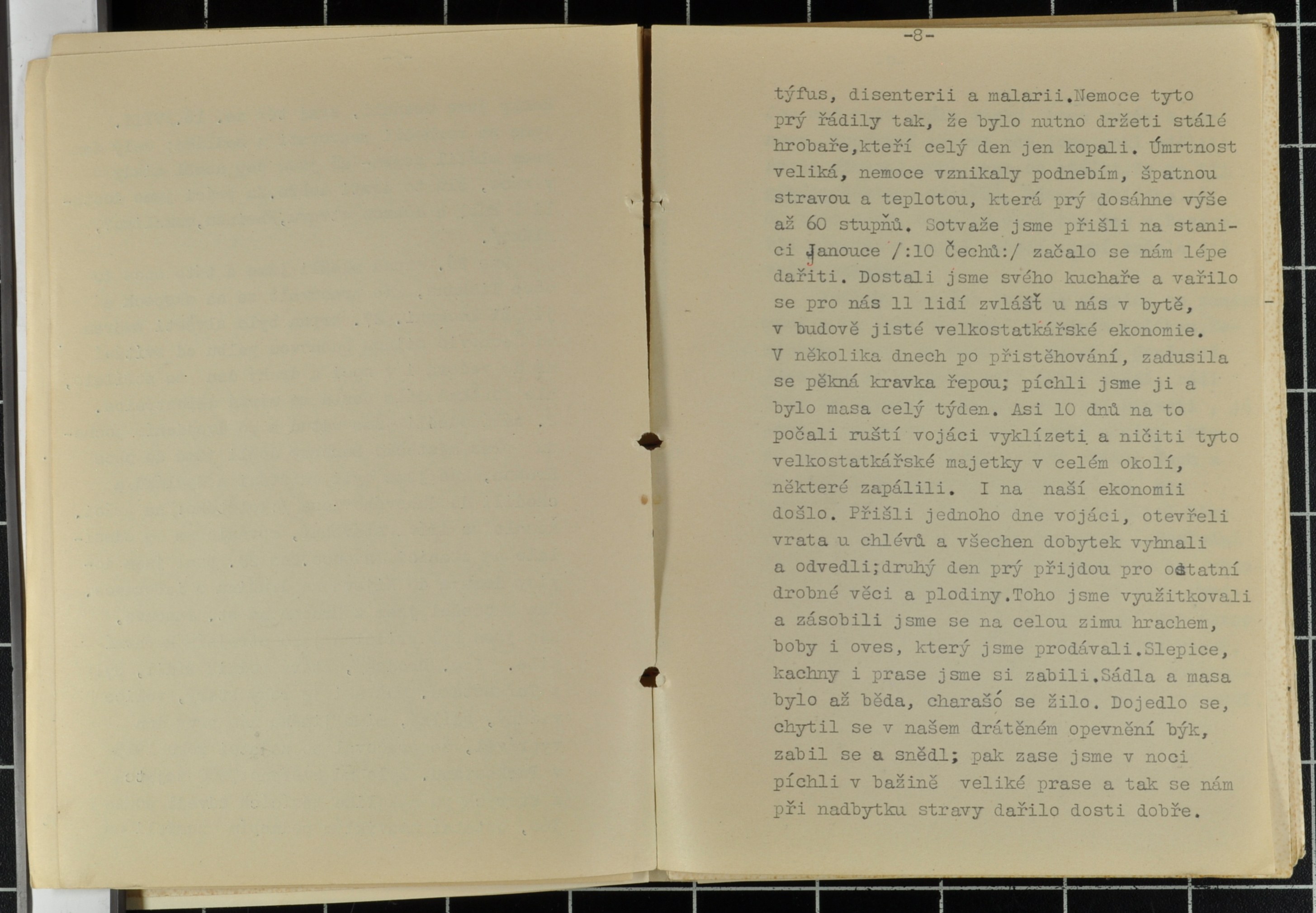 -8-

týfus, disenterii a malarii.Nemoce tyto prý řádily tak, že bylo nutno držeti stálé hrobaře,kteří celý den jen kopali. Úmrtnost veliká, nemoce vznikaly podnebím, špatnou stravou a teplotou, která prý dosáhne výše až 60 stupňů. Sotvaže jsme přišli na stanici Janouce /:10 Čechů:/ začalo se nám lépe dařiti. Dostali jsme svého kuchaře a vařilo se pro nás 11 lidí zvlášť u nás v bytě, v budově jisté velkostatkářské ekonomie. V několika dnech po přistěhování, zadusila se pěkná kravka řepou; píchli jsme ji a bylo masa celý týden. Asi 10 dnů na to počali ruští vojáci vyklízeti a ničiti tyto velkostatkářské majetky v celém okolí, některé zapálili. I na naší ekonomii došlo. Přišli jednoho dne vojáci, otevřeli vrata u chlévů a všechen dobytek vyhnali a odvedli;druhý den prý přijdou pro ostatní drobné věci a plodiny.Toho jsme využitkovali a zásobili jsme se na celou zimu hrachem, boby i oves, který jsme prodávali.Slepice, kachny i prase jsme si zabili.Sádla a masa bylo až běda, charašó se žilo. Dojedlo se, chytil se v našem drátěném opevnění býk, zabil se a snědl; pak zase jsme v noci píchli v bažině veliké prase a tak se nám při nadbytku stravy dařilo dosti dobře.